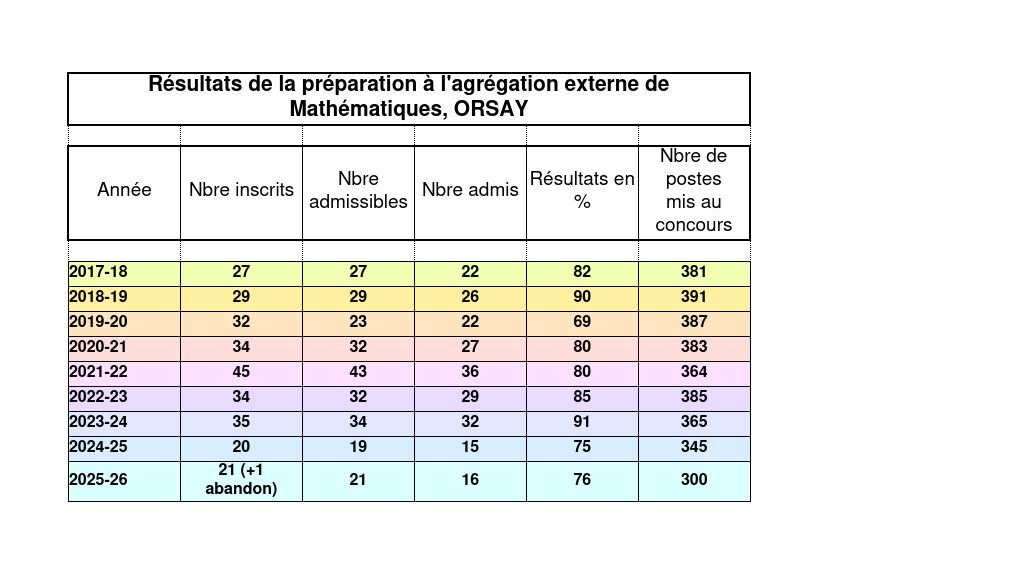 Résultats de la préparation à l'agrégation externe de Mathématiques, ORSAY

| Année | Nbre inscrits | Nbre admissibles | Nbre admis | Résultats en % | Nbre de postes mis au concours |
|---|---|---|---|---|---|
| 2017-18 | 27 | 27 | 22 | 82 | 381 |
| 2018-19 | 29 | 29 | 26 | 90 | 391 |
| 2019-20 | 32 | 23 | 22 | 69 | 387 |
| 2020-21 | 34 | 32 | 27 | 80 | 383 |
| 2021-22 | 45 | 43 | 36 | 80 | 364 |
| 2022-23 | 34 | 32 | 29 | 85 | 385 |
| 2023-24 | 35 | 34 | 32 | 91 | 365 |
| 2024-25 | 20 | 19 | 15 | 75 | 345 |
| 2025-26 | 21 (+1 abandon) | 21 | 16 | 76 | 300 |